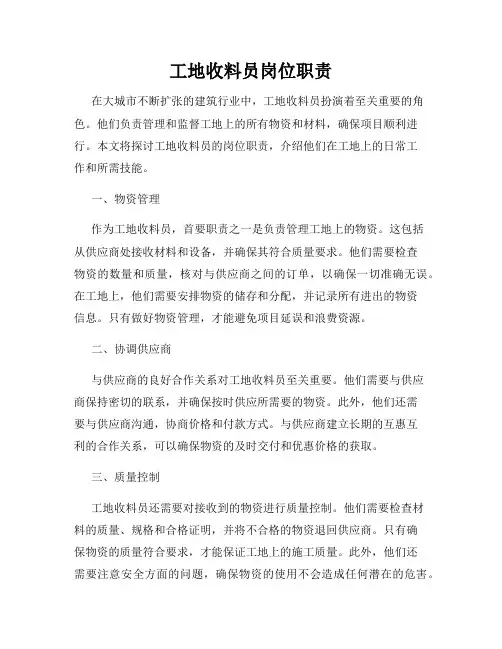 工地收料员岗位职责

在大城市不断扩张的建筑行业中，工地收料员扮演着至关重要的角色。他们负责管理和监督工地上的所有物资和材料，确保项目顺利进行。本文将探讨工地收料员的岗位职责，介绍他们在工地上的日常工作和所需技能。

一、物资管理

作为工地收料员，首要职责之一是负责管理工地上的物资。这包括从供应商处接收材料和设备，并确保其符合质量要求。他们需要检查物资的数量和质量，核对与供应商之间的订单，以确保一切准确无误。在工地上，他们需要安排物资的储存和分配，并记录所有进出的物资信息。只有做好物资管理，才能避免项目延误和浪费资源。

二、协调供应商

与供应商的良好合作关系对工地收料员至关重要。他们需要与供应商保持密切的联系，并确保按时供应所需要的物资。此外，他们还需要与供应商沟通，协商价格和付款方式。与供应商建立长期的互惠互利的合作关系，可以确保物资的及时交付和优惠价格的获取。

三、质量控制

工地收料员还需要对接收到的物资进行质量控制。他们需要检查材料的质量、规格和合格证明，并将不合格的物资退回供应商。只有确保物资的质量符合要求，才能保证工地上的施工质量。此外，他们还需要注意安全方面的问题，确保物资的使用不会造成任何潜在的危害。